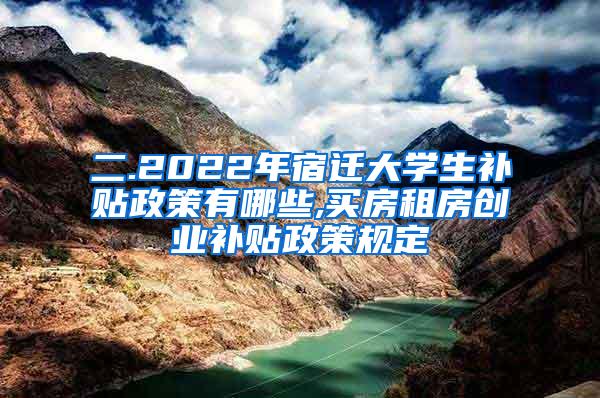 二.2022年宿迁大学生补贴政策有哪些,买房租房创业补贴政策规定